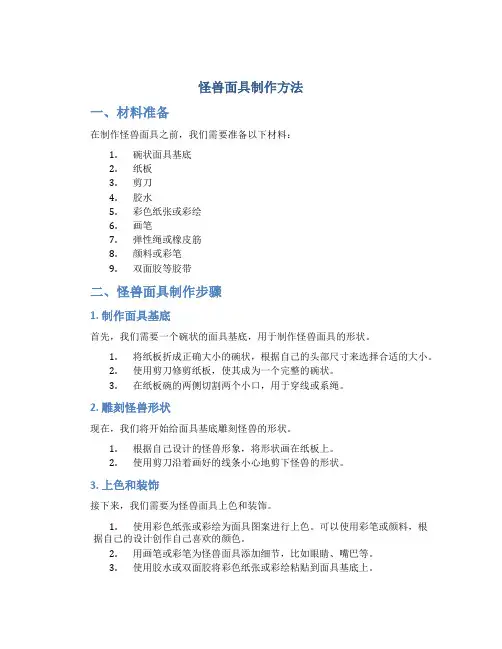 怪兽面具制作方法

一、材料准备

在制作怪兽面具之前，我们需要准备以下材料：

1. 碗状面具基底
2. 纸板
3. 剪刀
4. 胶水
5. 彩色纸张或彩绘
6. 画笔
7. 弹性绳或橡皮筋
8. 颜料或彩笔
9. 双面胶等胶带

二、怪兽面具制作步骤

1. 制作面具基底

首先，我们需要一个碗状的面具基底，用于制作怪兽面具的形状。

1. 将纸板折成正确大小的碗状，根据自己的头部尺寸来选择合适的大小。
2. 使用剪刀修剪纸板，使其成为一个完整的碗状。
3. 在纸板碗的两侧切割两个小口，用于穿线或系绳。

2. 雕刻怪兽形状

现在，我们将开始给面具基底雕刻怪兽的形状。

1. 根据自己设计的怪兽形象，将形状画在纸板上。
2. 使用剪刀沿着画好的线条小心地剪下怪兽的形状。

3. 上色和装饰

接下来，我们需要为怪兽面具上色和装饰。

1. 使用彩色纸张或彩绘为面具图案进行上色。可以使用彩笔或颜料，根据自己的设计创作自己喜欢的颜色。
2. 用画笔或彩笔为怪兽面具添加细节，比如眼睛、嘴巴等。
3. 使用胶水或双面胶将彩色纸张或彩绘粘贴到面具基底上。